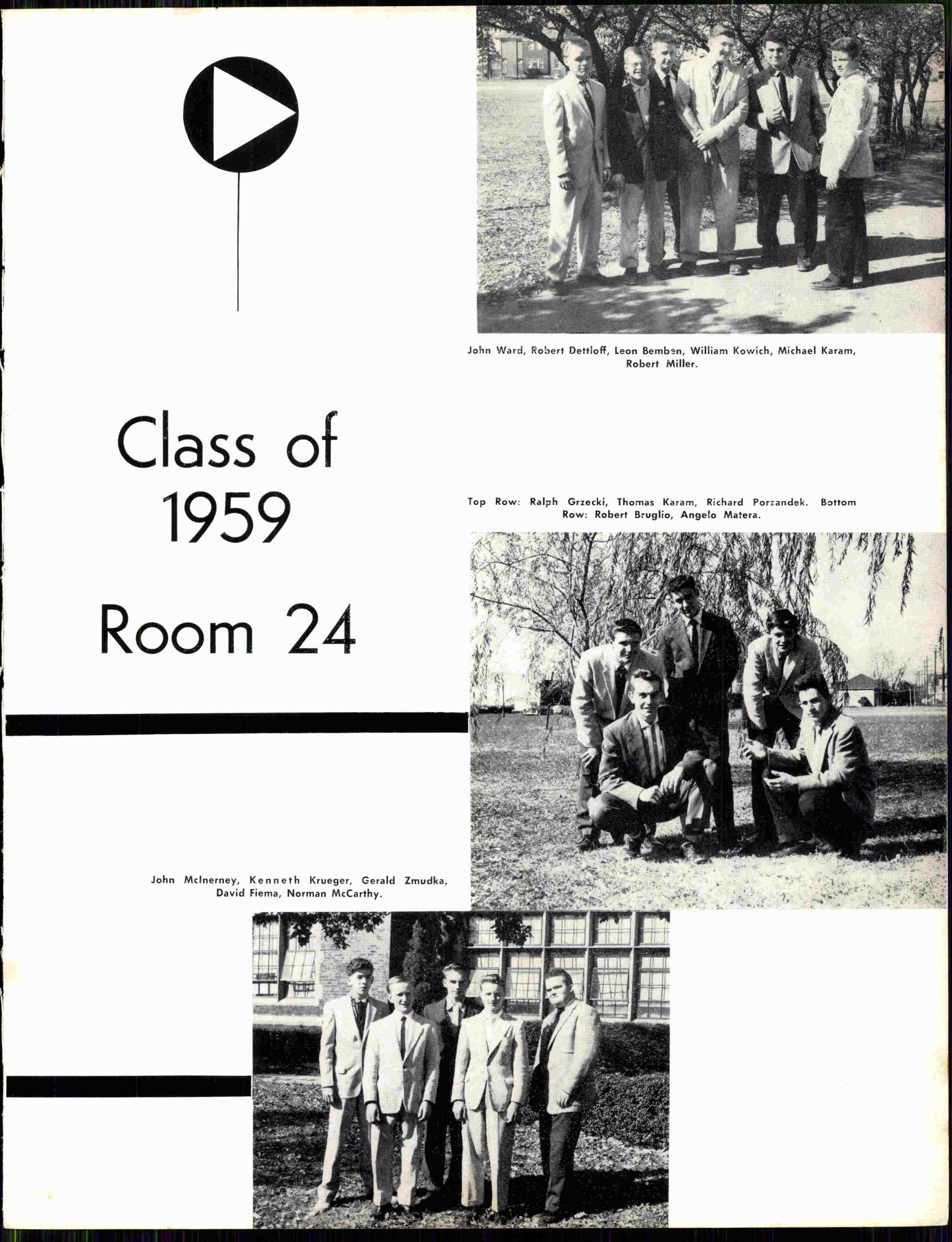 John Ward, Robert Dettloff, Leon Bemben, William Kowich, Michael Karam, Robert Miller.

Class of 1959

Room 24

Top Row: Ralph Grzecki, Thomas Karam, Richard Porzandek. Bottom Row: Robert Bruglio, Angelo Matera.

John McInerney, Kenneth Krueger, Gerald Zmudka, David Fiema, Norman McCarthy.